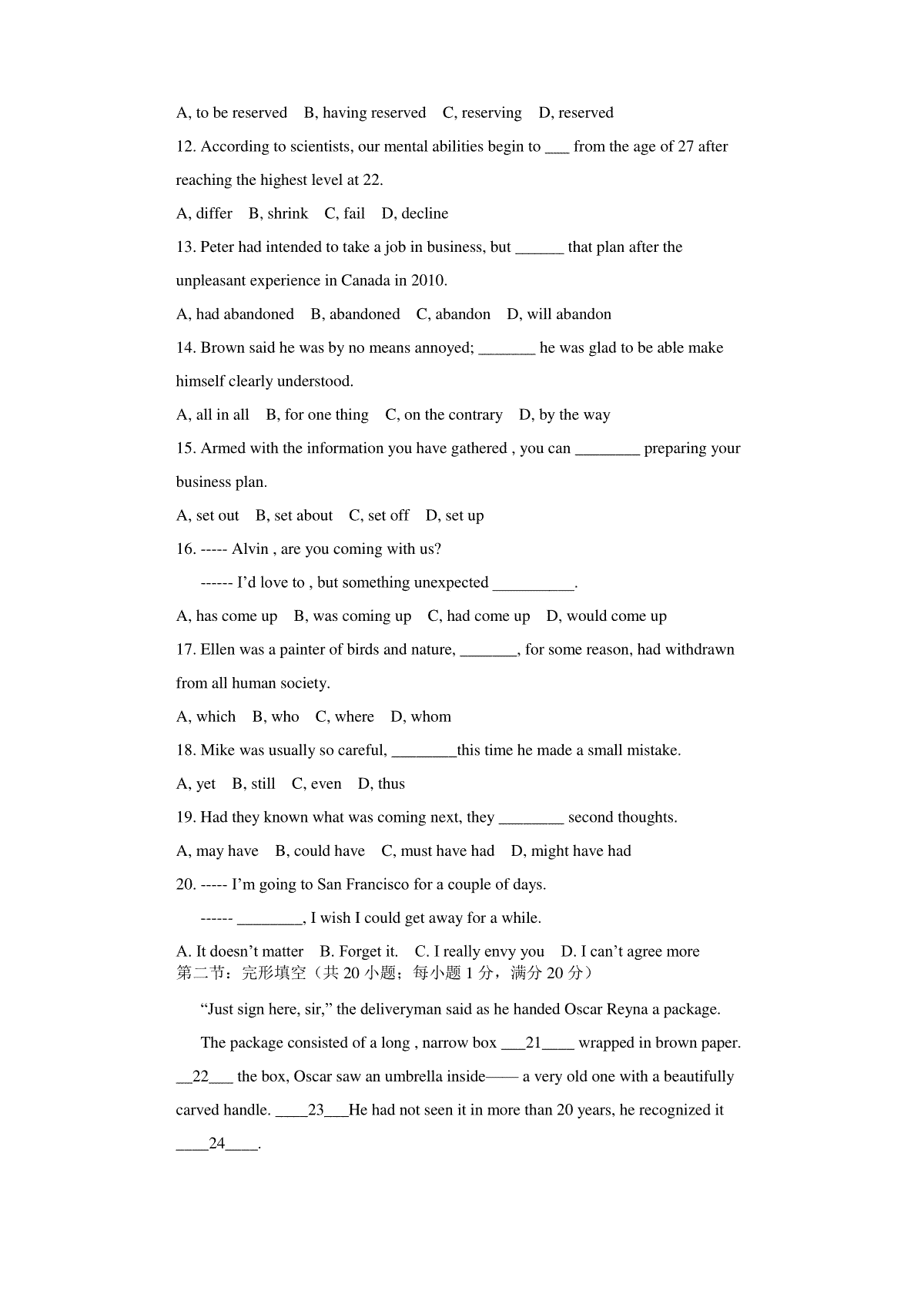 A, to be reserved B, having reserved C, reserving D, reserved

12. According to scientists, our mental abilities begin to ___ from the age of 27 after reaching the highest level at 22.

A, differ B, shrink C, fail D, decline

13. Peter had intended to take a job in business, but ______ that plan after the unpleasant experience in Canada in 2010.

A, had abandoned B, abandoned C, abandon D, will abandon

14. Brown said he was by no means annoyed; _______ he was glad to be able make himself clearly understood.

A, all in all B, for one thing C, on the contrary D, by the way

15. Armed with the information you have gathered , you can ________ preparing your business plan.

A, set out B, set about C, set off D, set up

16. ----- Alvin , are you coming with us?

------ I'd love to , but something unexpected __________.

A, has come up B, was coming up C, had come up D, would come up

17. Ellen was a painter of birds and nature, _______, for some reason, had withdrawn from all human society.

A, which B, who C, where D, whom

18. Mike was usually so careful, ________this time he made a small mistake.

A, yet B, still C, even D, thus

19. Had they known what was coming next, they ________ second thoughts.

A, may have B, could have C, must have had D, might have had

20. ----- I'm going to San Francisco for a couple of days.

------ ________, I wish I could get away for a while.

A. It doesn't matter B. Forget it. C. I really envy you D. I can't agree more

第二节：完形填空（共 20 小题；每小题 1 分，满分 20 分）

"Just sign here, sir," the deliveryman said as he handed Oscar Reyna a package.

The package consisted of a long , narrow box ___21____ wrapped in brown paper. __22___ the box, Oscar saw an umbrella inside—— a very old one with a beautifully carved handle. ____23___He had not seen it in more than 20 years, he recognized it ____24____.